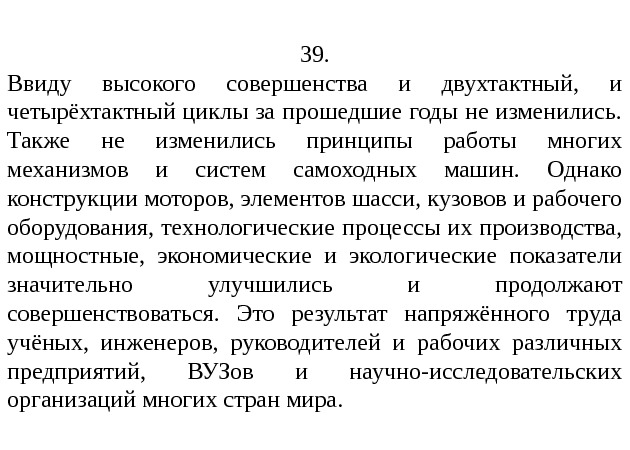 39.
Ввиду высокого совершенства и двухтактный, и четырёхтактный циклы за прошедшие годы не изменились. Также не изменились принципы работы многих механизмов и систем самоходных машин. Однако конструкции моторов, элементов шасси, кузовов и рабочего оборудования, технологические процессы их производства, мощностные, экономические и экологические показатели значительно улучшились и продолжают совершенствоваться. Это результат напряжённого труда учёных, инженеров, руководителей и рабочих различных предприятий, ВУЗов и научно-исследовательских организаций многих стран мира.